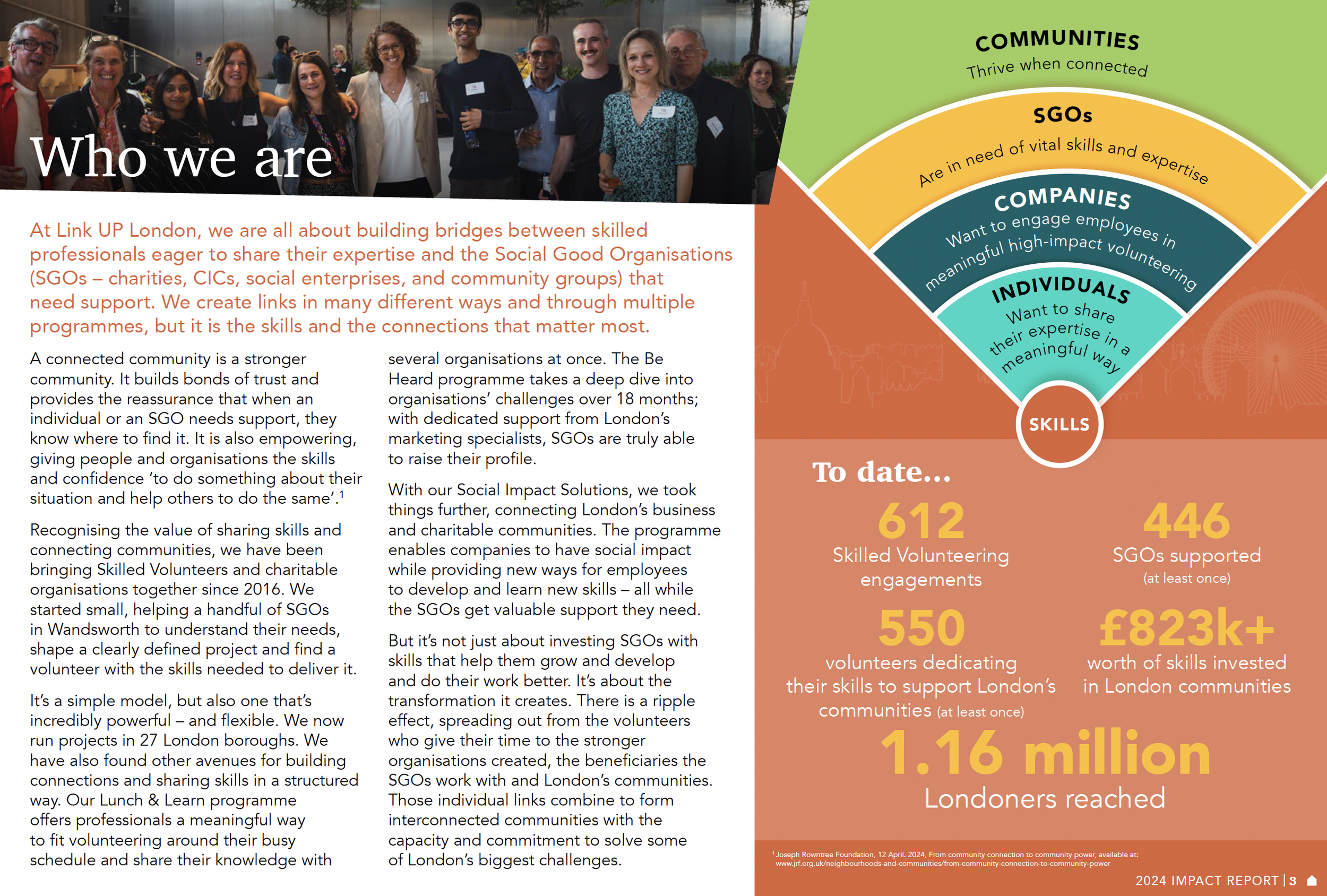 Who we are

At Link UP London, we are all about building bridges between skilled professionals eager to share their expertise and the Social Good Organisations (SGOs – charities, CICs, social enterprises, and community groups) that need support. We create links in many different ways and through multiple programmes, but it is the skills and the connections that matter most.

A connected community is a stronger community. It builds bonds of trust and provides the reassurance that when an individual or an SGO needs support, they know where to find it. It is also empowering, giving people and organisations the skills and confidence 'to do something about their situation and help others to do the same'.$^1$

Recognising the value of sharing skills and connecting communities, we have been bringing Skilled Volunteers and charitable organisations together since 2016. We started small, helping a handful of SGOs in Wandsworth to understand their needs, shape a clearly defined project and find a volunteer with the skills needed to deliver it.

It's a simple model, but also one that's incredibly powerful – and flexible. We now run projects in 27 London boroughs. We have also found other avenues for building connections and sharing skills in a structured way. Our Lunch & Learn programme offers professionals a meaningful way to fit volunteering around their busy schedule and share their knowledge with several organisations at once. The Be Heard programme takes a deep dive into organisations' challenges over 18 months; with dedicated support from London's marketing specialists, SGOs are truly able to raise their profile.

With our Social Impact Solutions, we took things further, connecting London's business and charitable communities. The programme enables companies to have social impact while providing new ways for employees to develop and learn new skills – all while the SGOs get valuable support they need.

But it's not just about investing SGOs with skills that help them grow and develop and do their work better. It's about the transformation it creates. There is a ripple effect, spreading out from the volunteers who give their time to the stronger organisations created, the beneficiaries the SGOs work with and London's communities. Those individual links combine to form interconnected communities with the capacity and commitment to solve some of London's biggest challenges.

COMMUNITIES
Thrive when connected

SGOs
Are in need of vital skills and expertise

COMPANIES
Want to engage employees in meaningful high-impact volunteering

INDIVIDUALS
Want to share their expertise in a meaningful way

SKILLS

To date...

612
Skilled Volunteering engagements

446
SGOs supported (at least once)

550
volunteers dedicating their skills to support London's communities (at least once)

£823k+
worth of skills invested in London communities

1.16 million
Londoners reached

$^1$ Joseph Rowntree Foundation, 12 April. 2024, From community connection to community power, available at: www.jrf.org.uk/neighbourhoods-and-communities/from-community-connection-to-community-power

2024 IMPACT REPORT | 3